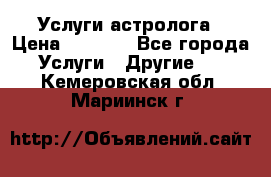 Услуги астролога
Цена Все города
Услуги Другие
Кемеровская обл
Мариинск г

http://Объявлений.сайт